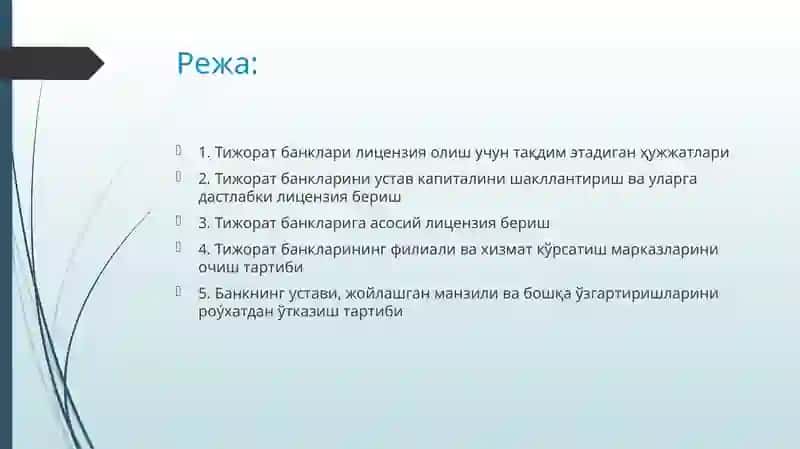 Режа:

1. Тижорат банклари лицензия олиш учун тақдим этадиган ҳужжатлари

2. Тижорат банкларини устав капиталини шакллантириш ва уларга дастлабки лицензия бериш

3. Тижорат банкларига асосий лицензия бериш

4. Тижорат банкларининг филиали ва хизмат кўрсатиш марказларини очиш тартиби

5. Банкнинг устави, жойлашган манзили ва бошқа ўзгартиришларини роўхатдан ўтказиш тартиби